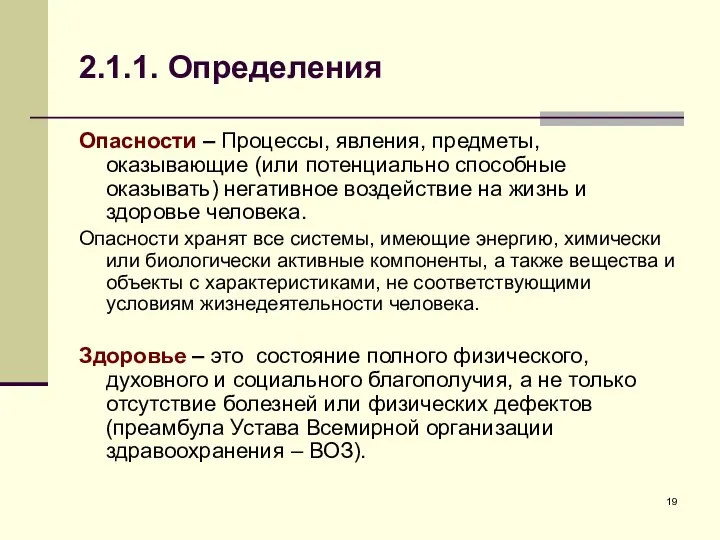 2.1.1. Определения

Опасности – Процессы, явления, предметы, оказывающие (или потенциально способные оказывать) негативное воздействие на жизнь и здоровье человека.

Опасности хранят все системы, имеющие энергию, химически или биологически активные компоненты, а также вещества и объекты с характеристиками, не соответствующими условиям жизнедеятельности человека.

Здоровье – это  состояние полного физического, духовного и социального благополучия, а не только отсутствие болезней или физических дефектов (преамбула Устава Всемирной организации здравоохранения – ВОЗ).

19